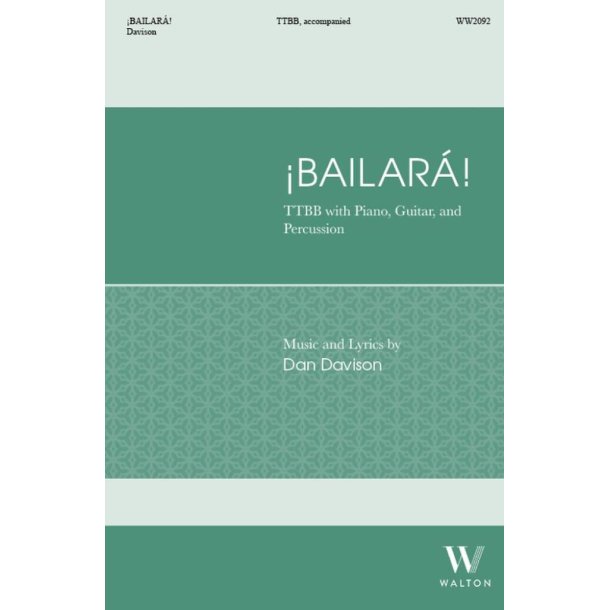 ¡BAILARÁ!
Davison

TTBB, accompanied

WW2092

¡BAILARÁ!

TTBB with Piano, Guitar, and Percussion

Music and Lyrics by
Dan Davison

W
WALTON